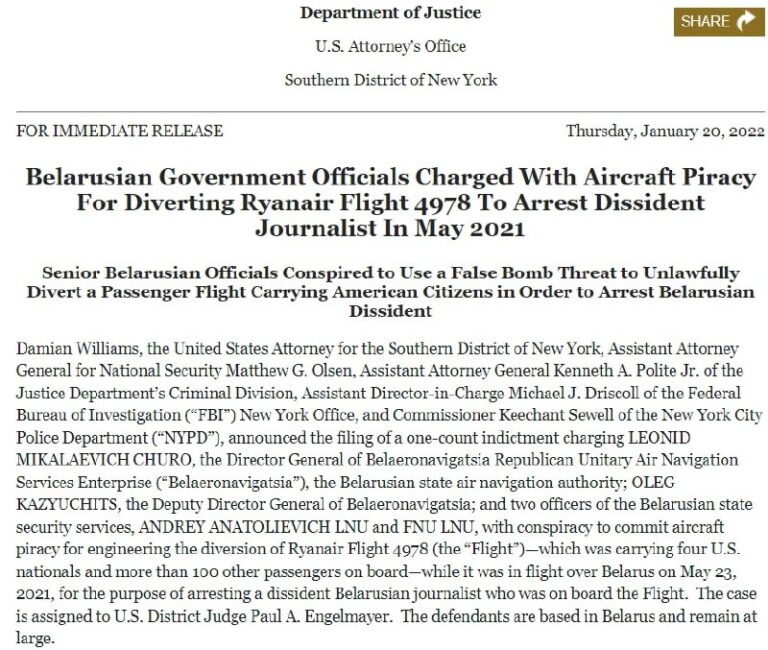 Department of Justice

U.S. Attorney's Office

Southern District of New York

SHARE

FOR IMMEDIATE RELEASE

Thursday, January 20, 2022

Belarusian Government Officials Charged With Aircraft Piracy For Diverting Ryanair Flight 4978 To Arrest Dissident Journalist In May 2021

Senior Belarusian Officials Conspired to Use a False Bomb Threat to Unlawfully Divert a Passenger Flight Carrying American Citizens in Order to Arrest Belarusian Dissident

Damian Williams, the United States Attorney for the Southern District of New York, Assistant Attorney General for National Security Matthew G. Olsen, Assistant Attorney General Kenneth A. Polite Jr. of the Justice Department's Criminal Division, Assistant Director-in-Charge Michael J. Driscoll of the Federal Bureau of Investigation ("FBI") New York Office, and Commissioner Keechant Sewell of the New York City Police Department ("NYPD"), announced the filing of a one-count indictment charging LEONID MIKALAEVICH CHURO, the Director General of Belaeronavigatsia Republican Unitary Air Navigation Services Enterprise ("Belaeronavigatsia"), the Belarusian state air navigation authority; OLEG KAZYUCHITS, the Deputy Director General of Belaeronavigatsia; and two officers of the Belarusian state security services, ANDREY ANATOLIEVICH LNU and FNU LNU, with conspiracy to commit aircraft piracy for engineering the diversion of Ryanair Flight 4978 (the "Flight")—which was carrying four U.S. nationals and more than 100 other passengers on board—while it was in flight over Belarus on May 23, 2021, for the purpose of arresting a dissident Belarusian journalist who was on board the Flight. The case is assigned to U.S. District Judge Paul A. Engelmayer. The defendants are based in Belarus and remain at large.